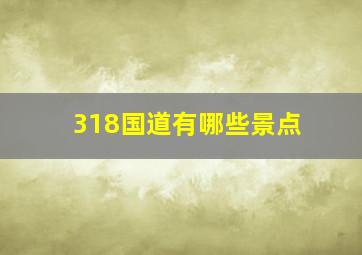 318国道有哪些景点